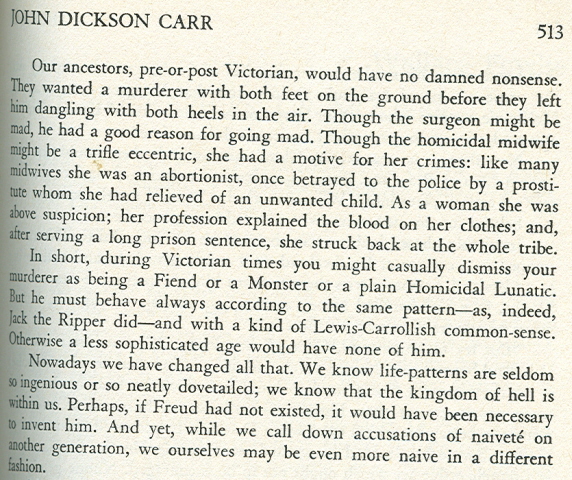 JOHN DICKSON CARR

513

Our ancestors, pre-or-post Victorian, would have no damned nonsense. They wanted a murderer with both feet on the ground before they left him dangling with both heels in the air. Though the surgeon might be mad, he had a good reason for going mad. Though the homicidal midwife might be a trifle eccentric, she had a motive for her crimes: like many midwives she was an abortionist, once betrayed to the police by a prostitute whom she had relieved of an unwanted child. As a woman she was above suspicion; her profession explained the blood on her clothes; and, after serving a long prison sentence, she struck back at the whole tribe.

In short, during Victorian times you might casually dismiss your murderer as being a Fiend or a Monster or a plain Homicidal Lunatic. But he must behave always according to the same pattern—as, indeed, Jack the Ripper did—and with a kind of Lewis-Carrollish common-sense. Otherwise a less sophisticated age would have none of him.

Nowadays we have changed all that. We know life-patterns are seldom so ingenious or so neatly dovetailed; we know that the kingdom of hell is within us. Perhaps, if Freud had not existed, it would have been necessary to invent him. And yet, while we call down accusations of naiveté on another generation, we ourselves may be even more naive in a different fashion.